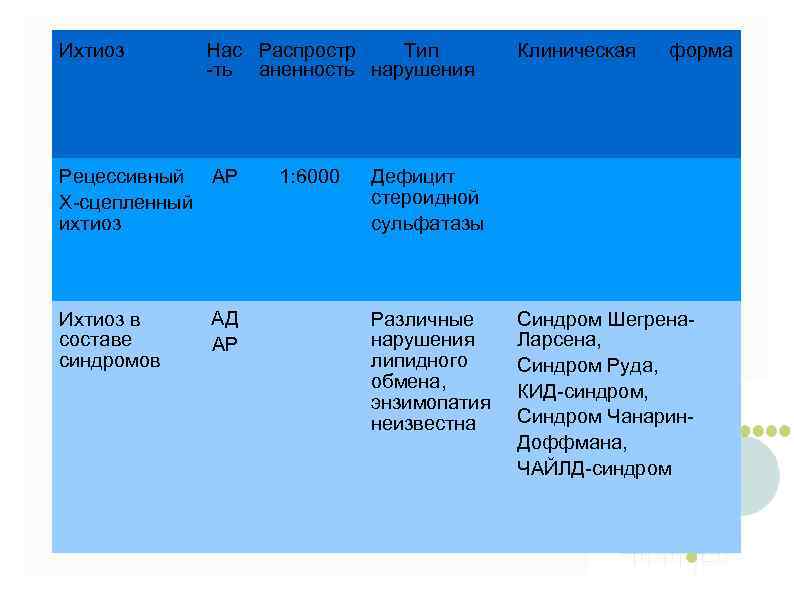 | Ихтиоз | Нас-ть | Распространенность | Тип нарушения | Клиническая форма |
|---|---|---|---|---|
| Рецессивный Х-сцепленный ихтиоз | АР | 1:6000 | Дефицит стероидной сульфатазы | |
| Ихтиоз в составе синдромов | АД АР | | Различные нарушения липидного обмена, энзимопатия неизвестна | Синдром Шегрена-Ларсена, Синдром Руда, КИД-синдром, Синдром Чанарин-Доффмана, ЧАЙЛД-синдром |